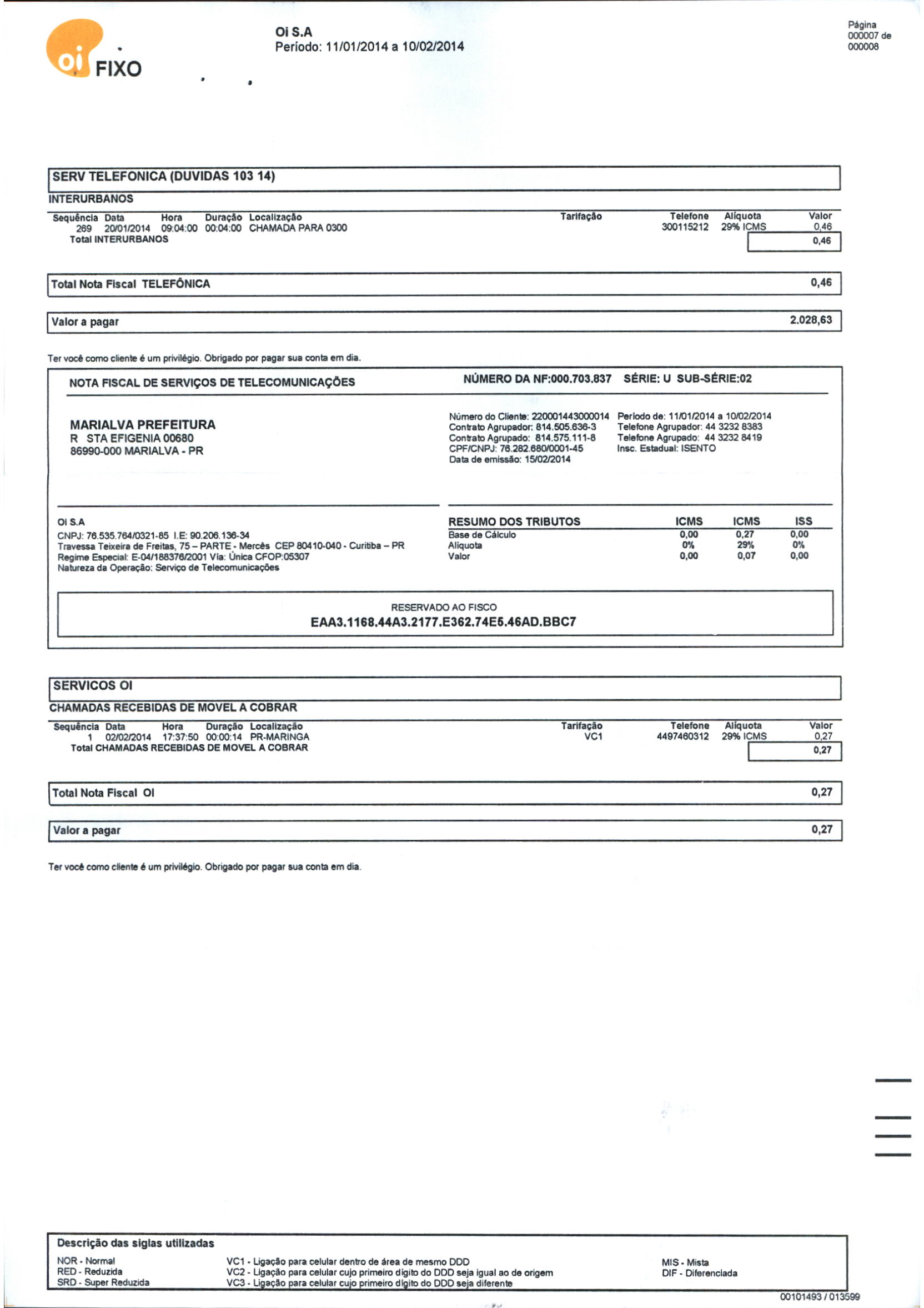 oi FIXO

Oi S.A
Período: 11/01/2014 a 10/02/2014

Página
000007 de
000008

SERV TELEFONICA (DUVIDAS 103 14)

INTERURBANOS

| Sequência | Data | Hora | Duração | Localização | Tarifação | Telefone | Alíquota | Valor |
|---|---|---|---|---|---|---|---|---|
| 269 | 20/01/2014 | 09:04:00 | 00:04:00 | CHAMADA PARA 0300 | | 300115212 | 29% ICMS | 0,46 |
| Total INTERURBANOS | | | | | | | | 0,46 |

Total Nota Fiscal TELEFÔNICA 0,46

Valor a pagar 2.028,63

Ter você como cliente é um privilégio. Obrigado por pagar sua conta em dia.

NOTA FISCAL DE SERVIÇOS DE TELECOMUNICAÇÕES
NÚMERO DA NF:000.703.837 SÉRIE: U SUB-SÉRIE:02

MARIALVA PREFEITURA
R STA EFIGENIA 00680
86990-000 MARIALVA - PR

Número do Cliente: 220001443000014
Contrato Agrupador: 814.505.636-3
Contrato Agrupado: 814.575.111-8
CPF/CNPJ: 76.282.680/0001-45
Data de emissão: 15/02/2014

Período de: 11/01/2014 a 10/02/2014
Telefone Agrupador: 44 3232 8383
Telefone Agrupado: 44 3232 8419
Insc. Estadual: ISENTO

Oi S.A
CNPJ: 76.535.764/0321-85 I.E: 90.206.136-34
Travessa Teixeira de Freitas, 75 – PARTE - Mercês CEP 80410-040 - Curitiba – PR
Regime Especial: E-04/188376/2001 Via: Única CFOP:05307
Natureza da Operação: Serviço de Telecomunicações

| RESUMO DOS TRIBUTOS | ICMS | ICMS | ISS |
|---|---|---|---|
| Base de Cálculo | 0,00 | 0,27 | 0,00 |
| Alíquota | 0% | 29% | 0% |
| Valor | 0,00 | 0,07 | 0,00 |

RESERVADO AO FISCO
EAA3.1168.44A3.2177.E362.74E5.46AD.BBC7

SERVICOS OI

CHAMADAS RECEBIDAS DE MOVEL A COBRAR

| Sequência | Data | Hora | Duração | Localização | Tarifação | Telefone | Alíquota | Valor |
|---|---|---|---|---|---|---|---|---|
| 1 | 02/02/2014 | 17:37:50 | 00:00:14 | PR-MARINGA | VC1 | 4497460312 | 29% ICMS | 0,27 |
| Total CHAMADAS RECEBIDAS DE MOVEL A COBRAR | | | | | | | | 0,27 |

Total Nota Fiscal OI 0,27

Valor a pagar 0,27

Ter você como cliente é um privilégio. Obrigado por pagar sua conta em dia.

Descrição das siglas utilizadas
NOR - Normal
RED - Reduzida
SRD - Super Reduzida
VC1 - Ligação para celular dentro de área de mesmo DDD
VC2 - Ligação para celular cujo primeiro dígito do DDD seja igual ao de origem
VC3 - Ligação para celular cujo primeiro dígito do DDD seja diferente
MIS - Mista
DIF - Diferenciada

00101493 / 013599